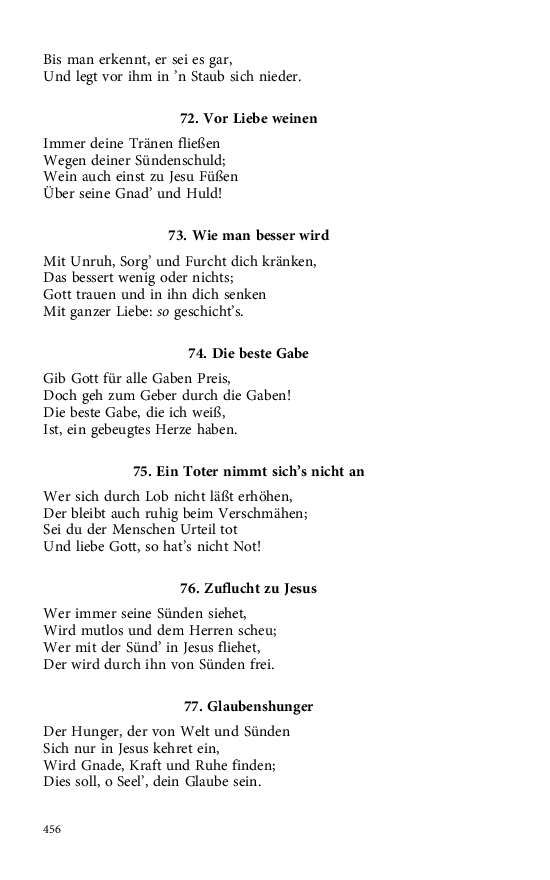 Bis man erkennt, er sei es gar,
Und legt vor ihm in 'n Staub sich nieder.

72. Vor Liebe weinen

Immer deine Tränen fließen
Wegen deiner Sündenschuld;
Wein auch einst zu Jesu Füßen
Über seine Gnad' und Huld!

73. Wie man besser wird

Mit Unruh, Sorg' und Furcht dich kränken,
Das bessert wenig oder nichts;
Gott trauen und in ihn dich senken
Mit ganzer Liebe: so geschicht's.

74. Die beste Gabe

Gib Gott für alle Gaben Preis,
Doch geh zum Geber durch die Gaben!
Die beste Gabe, die ich weiß,
Ist, ein gebeugtes Herze haben.

75. Ein Toter nimmt sich's nicht an

Wer sich durch Lob nicht läßt erhöhen,
Der bleibt auch ruhig beim Verschmähen;
Sei du der Menschen Urteil tot
Und liebe Gott, so hat's nicht Not!

76. Zuflucht zu Jesus

Wer immer seine Sünden siehet,
Wird mutlos und dem Herren scheu;
Wer mit der Sünd' in Jesus fliehet,
Der wird durch ihn von Sünden frei.

77. Glaubenshunger

Der Hunger, der von Welt und Sünden
Sich nur in Jesus kehret ein,
Wird Gnade, Kraft und Ruhe finden;
Dies soll, o Seel', dein Glaube sein.

456